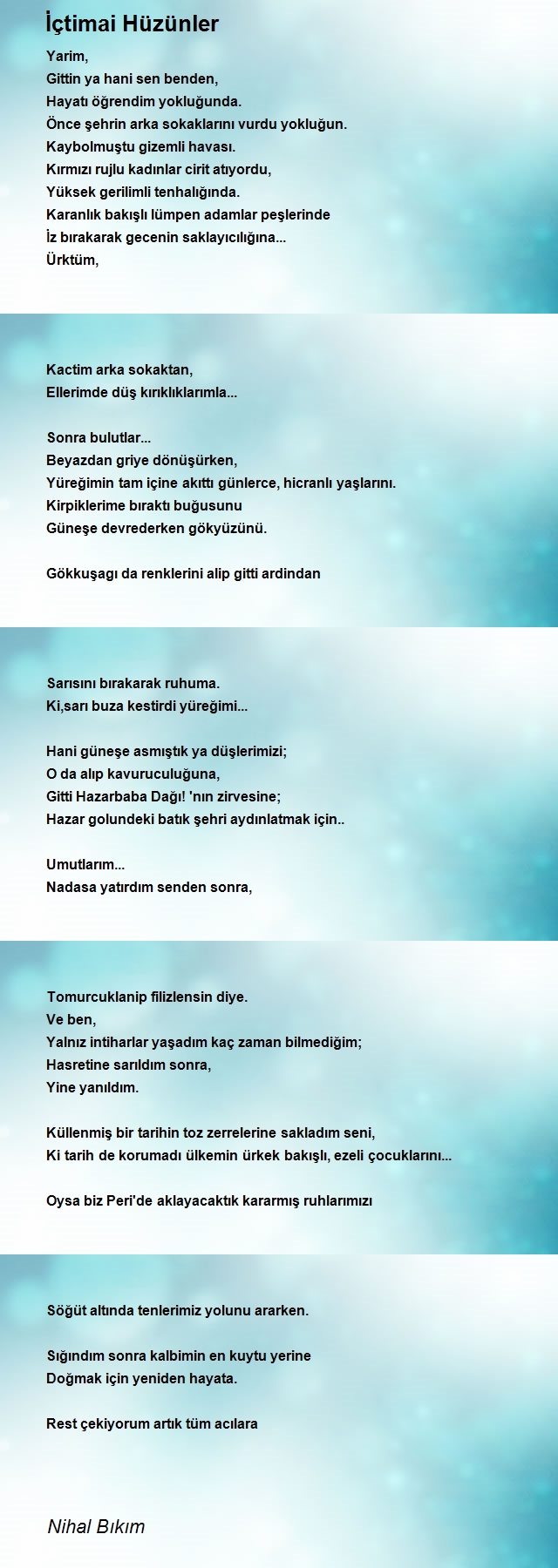 İçtimai Hüzünler

Yarim,
Gittin ya hani sen benden,
Hayatı öğrendim yokluğunda.
Önce şehrin arka sokaklarını vurdu yokluğun.
Kaybolmuştu gizemli havası.
Kırmızı rujlu kadınlar cirit atıyordu,
Yüksek gerilimli tenhalığında.
Karanlık bakışlı lümpen adamlar peşlerinde
İz bırakarak gecenin saklayıcılığına...
Ürktüm,

Kactim arka sokaktan,
Ellerimde düş kırıklıklarımla...

Sonra bulutlar...
Beyazdan griye dönüşürken,
Yüreğimin tam içine akıttı günlerce, hicranlı yaşlarını.
Kirpiklerime bıraktı buğusunu
Güneşe devrederken gökyüzünü.

Gökkuşagı da renklerini alip gitti ardindan

Sarısını bırakarak ruhuma.
Ki,sarı buza kestirdi yüreğimi...

Hani güneşe asmıştık ya düşlerimizi;
O da alıp kavuruculuğuna,
Gitti Hazarbaba Dağı! 'nın zirvesine;
Hazar golundeki batık şehri aydınlatmak için..

Umutlarım...
Nadasa yatırdım senden sonra,

Tomurcuklanip filizlensin diye.
Ve ben,
Yalnız intiharlar yaşadım kaç zaman bilmediğim;
Hasretine sarıldım sonra,
Yine yanıldım.

Küllenmiş bir tarihin toz zerrelerine sakladım seni,
Ki tarih de korumadı ülkemin ürkek bakışlı, ezeli çocuklarını...

Oysa biz Peri'de aklayacaktık kararmış ruhlarımızı

Söğüt altında tenlerimiz yolunu ararken.

Sığındım sonra kalbimin en kuytu yerine
Doğmak için yeniden hayata.

Rest çekiyorum artık tüm acılara

Nihal Bıkım